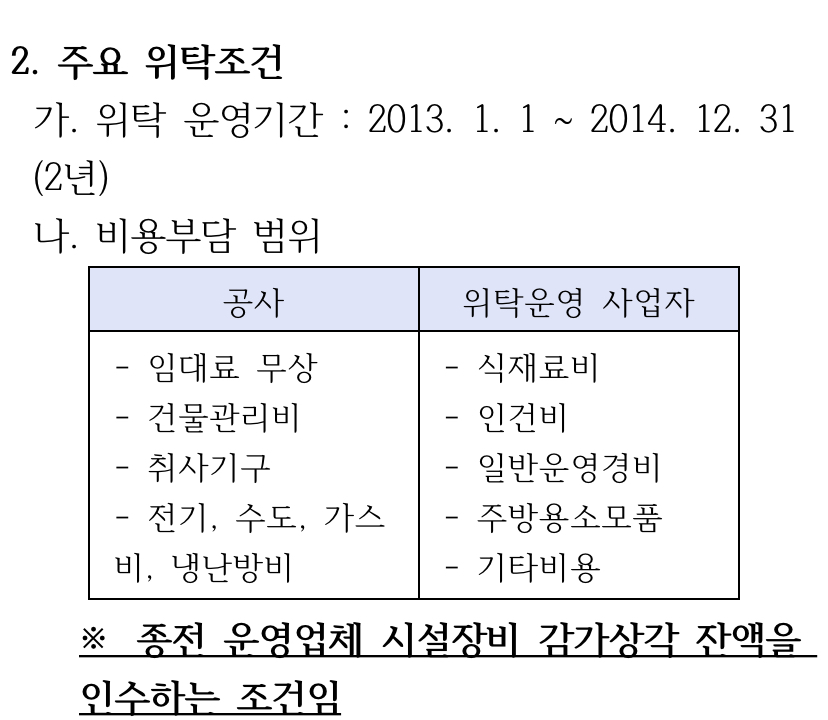 2. 주요 위탁조건

가. 위탁 운영기간 : 2013. 1. 1 ~ 2014. 12. 31 (2년)

나. 비용부담 범위

| 공사 | 위탁운영 사업자 |
|---|---|
| - 임대료 무상 - 건물관리비 - 취사기구 - 전기, 수도, 가스비, 냉난방비 | - 식재료비 - 인건비 - 일반운영경비 - 주방용소모품 - 기타비용 |

※ 종전 운영업체 시설장비 감가상각 잔액을 인수하는 조건임